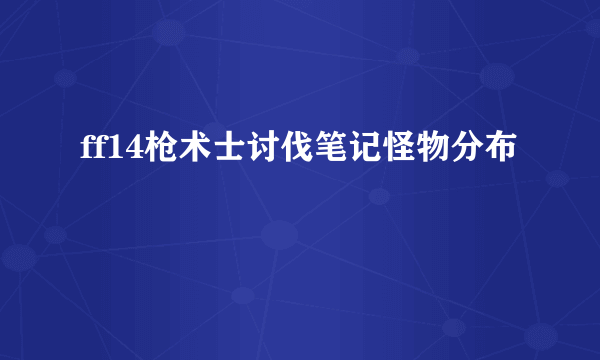 ff14枪术士讨伐笔记怪物分布